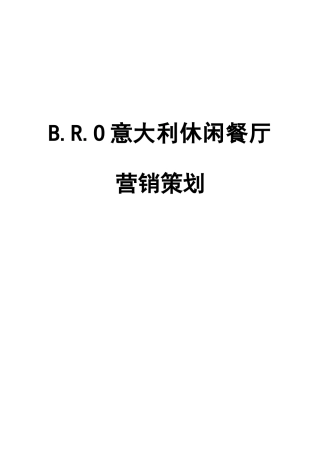 B.R.O意大利休闲餐厅

营销策划